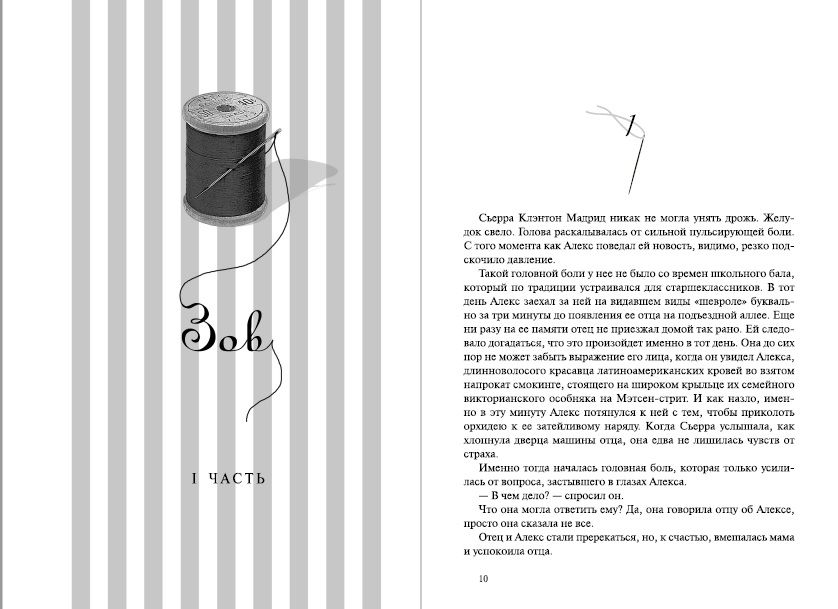 Зов

I ЧАСТЬ

1

Сьерра Клэнтон Мадрид никак не могла унять дрожь. Желудок свело. Голова раскалывалась от сильной пульсирующей боли. С того момента как Алекс поведал ей новость, видимо, резко подскочило давление.

Такой головной боли у нее не было со времен школьного бала, который по традиции устраивался для старшеклассников. В тот день Алекс заехал за ней на видавшем виды «шевроле» буквально за три минуты до появления ее отца на подъездной аллее. Еще ни разу на ее памяти отец не приезжал домой так рано. Ей следовало догадаться, что это произойдет именно в тот день. Она до сих пор не может забыть выражение его лица, когда он увидел Алекса, длинноволосого красавца латиноамериканских кровей во взятом напрокат смокинге, стоящего на широком крыльце их семейного викторианского особняка на Мэтсен-стрит. И как назло, именно в эту минуту Алекс потянулся к ней с тем, чтобы приколоть орхидею к ее затейливому наряду. Когда Сьерра услышала, как хлопнула дверца машины отца, она едва не лишилась чувств от страха.

Именно тогда началась головная боль, которая только усилилась от вопроса, застывшего в глазах Алекса.

— В чем дело? — спросил он.

Что она могла ответить ему? Да, она говорила отцу об Алексе, просто она сказала не все.

Отец и Алекс стали пререкаться, но, к счастью, вмешалась мама и успокоила отца.

10